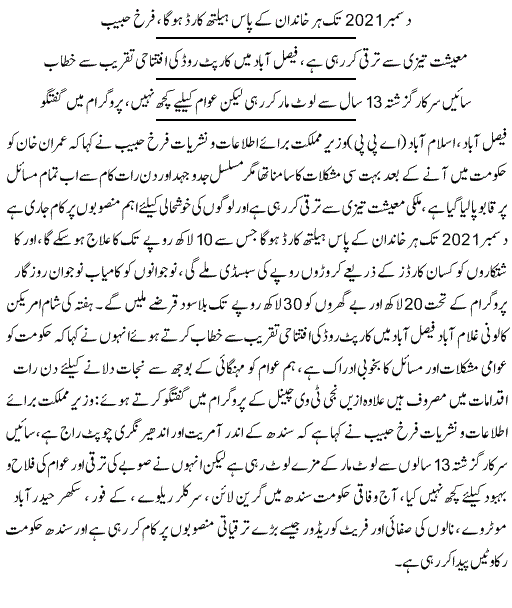 دسمبر 2021 تک ہر خاندان کے پاس ہیلتھ کارڈ ہوگا، فرخ حبیب

معیشت تیزی سے ترقی کر رہی ہے، فیصل آباد میں کارپٹ روڈ کی افتتاحی تقریب سے خطاب

سائیں سرکار گزشتہ 13 سال سے لوٹ مار کر رہی لیکن عوام کیلئے کچھ نہیں، پروگرام میں گفتگو

فیصل آباد، اسلام آباد (اے پی پی) وزیر مملکت برائے اطلاعات و نشریات فرخ حبیب نے کہا کہ عمران خان کو حکومت میں آنے کے بعد بہت سی مشکلات کا سامنا تھا مگر مسلسل جدوجہد اور دن رات کام سے اب تمام مسائل پر قابو پالیا گیا ہے، ملکی معیشت تیزی سے ترقی کر رہی ہے اور لوگوں کی خوشحالی کیلئے اہم منصوبوں پر کام جاری ہے دسمبر 2021 تک ہر خاندان کے پاس ہیلتھ کارڈ ہوگا جس سے 10 لاکھ روپے تک کا علاج ہو سکے گا، اور کاشتکاروں کو کسان کارڈز کے ذریعے کروڑوں روپے کی سبسڈی ملے گی، نوجوانوں کو کامیاب نوجوان روزگار پروگرام کے تحت 20 لاکھ اور بے گھروں کو 30 لاکھ روپے تک بلاسود قرضے ملیں گے۔ ہفتہ کی شام امریکن کالونی غلام آباد فیصل آباد میں کارپٹ روڈ کی افتتاحی تقریب سے خطاب کرتے ہوئے انہوں نے کہا کہ حکومت کو عوامی مشکلات اور مسائل کا بخوبی ادراک ہے، ہم عوام کو مہنگائی کے بوجھ سے نجات دلانے کیلئے دن رات اقدامات میں مصروف ہیں علاوہ ازیں نجی ٹی وی چینل کے پروگرام میں گفتگو کرتے ہوئے: وزیر مملکت برائے اطلاعات و نشریات فرخ حبیب نے کہا ہے کہ سندھ کے اندر آمریت اور اندھیر نگری چوپٹ راج ہے، سائیں سرکار گزشتہ 13 سالوں سے لوٹ مار کے مزے لوٹ رہی ہے لیکن انہوں نے صوبے کی ترقی اور عوام کی فلاح و بہبود کیلئے کچھ نہیں کیا، آج وفاقی حکومت سندھ میں گرین لائن، سرکلر ریلوے، کے فور، سکھر حیدر آباد موٹروے، نالوں کی صفائی اور فریٹ کوریڈور جیسے بڑے ترقیاتی منصوبوں پر کام کر رہی ہے اور سندھ حکومت رکاوٹیں پیدا کر رہی ہے۔